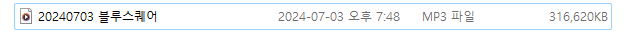 20240703 블루스퀘어 2024-07-03 오후 7:48 MP3 파일 316,620KB